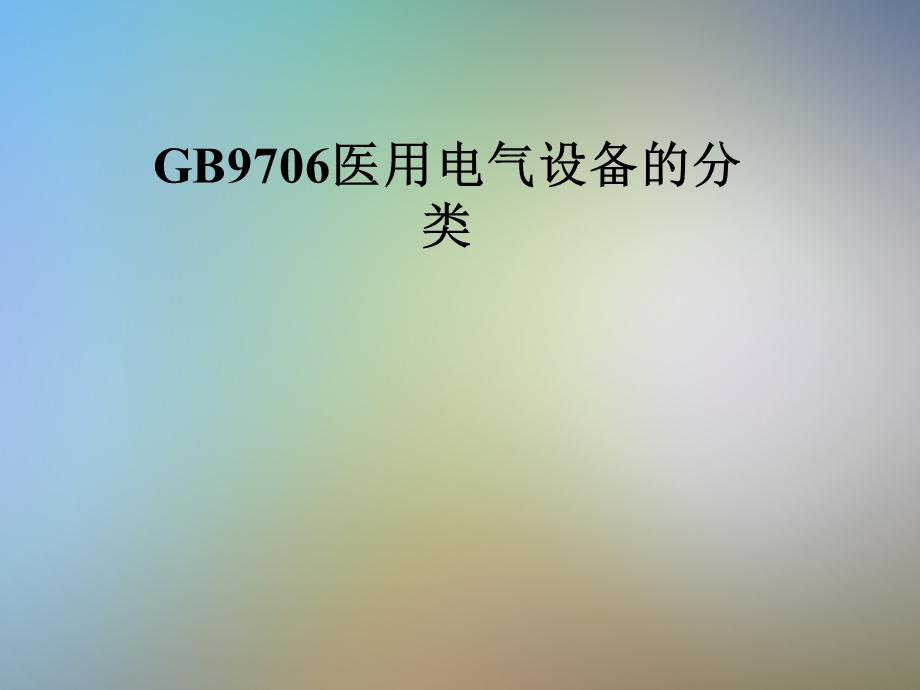 GB9706医用电气设备的分类